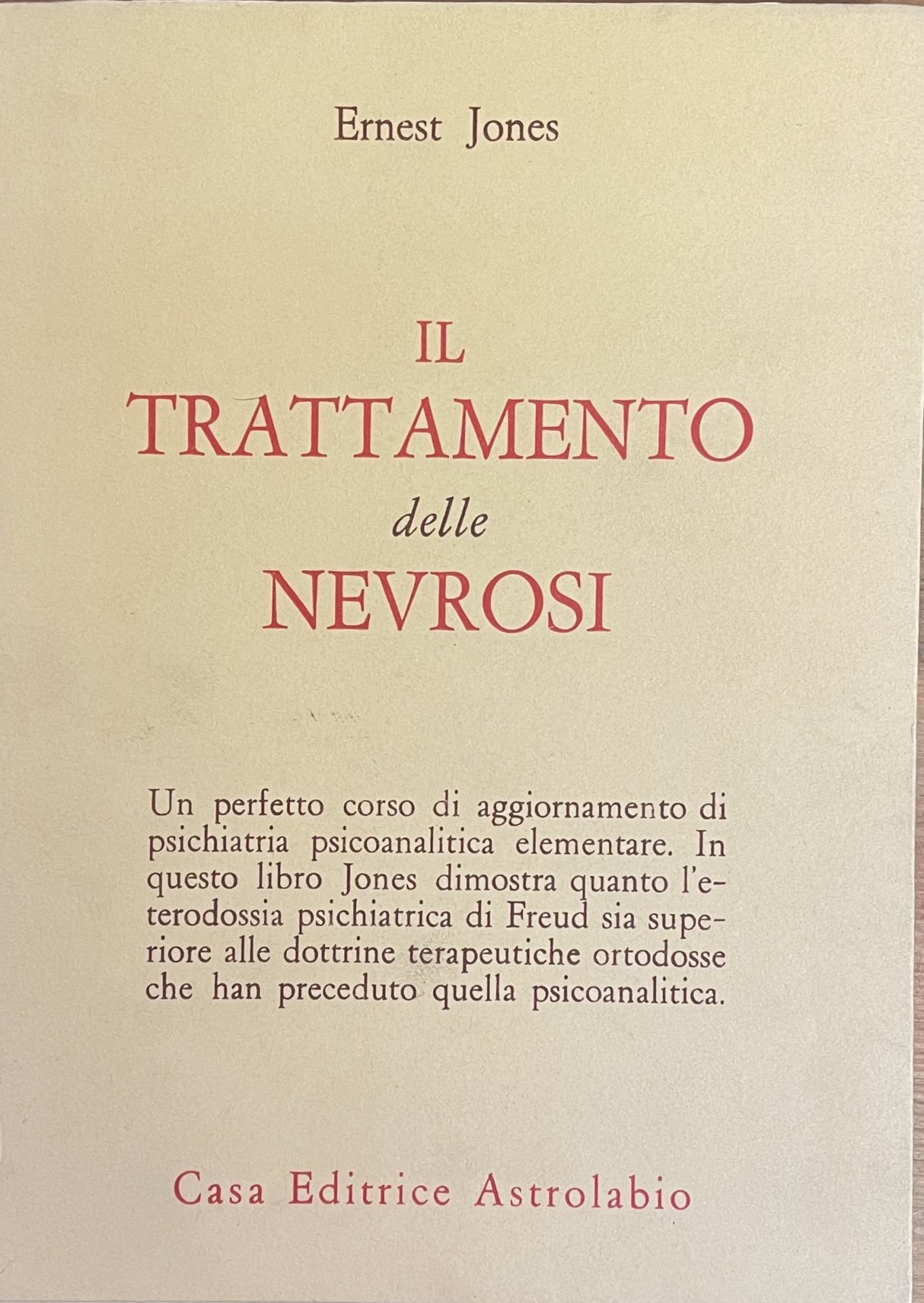 Ernest Jones

IL
TRATTAMENTO
delle
NEVROSI

Un perfetto corso di aggiornamento di psichiatria psicoanalitica elementare. In questo libro Jones dimostra quanto l'eterodossia psichiatrica di Freud sia superiore alle dottrine terapeutiche ortodosse che han preceduto quella psicoanalitica.

Casa Editrice Astrolabio